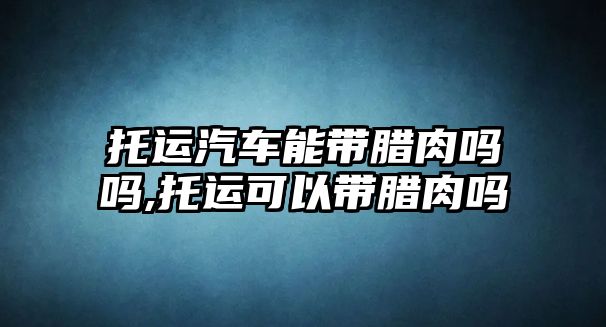 托运汽车能带腊肉吗吗,托运可以带腊肉吗